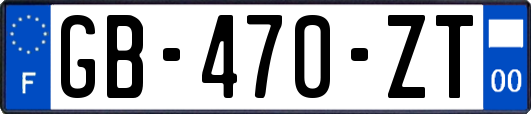 F

GB-470-ZT

00